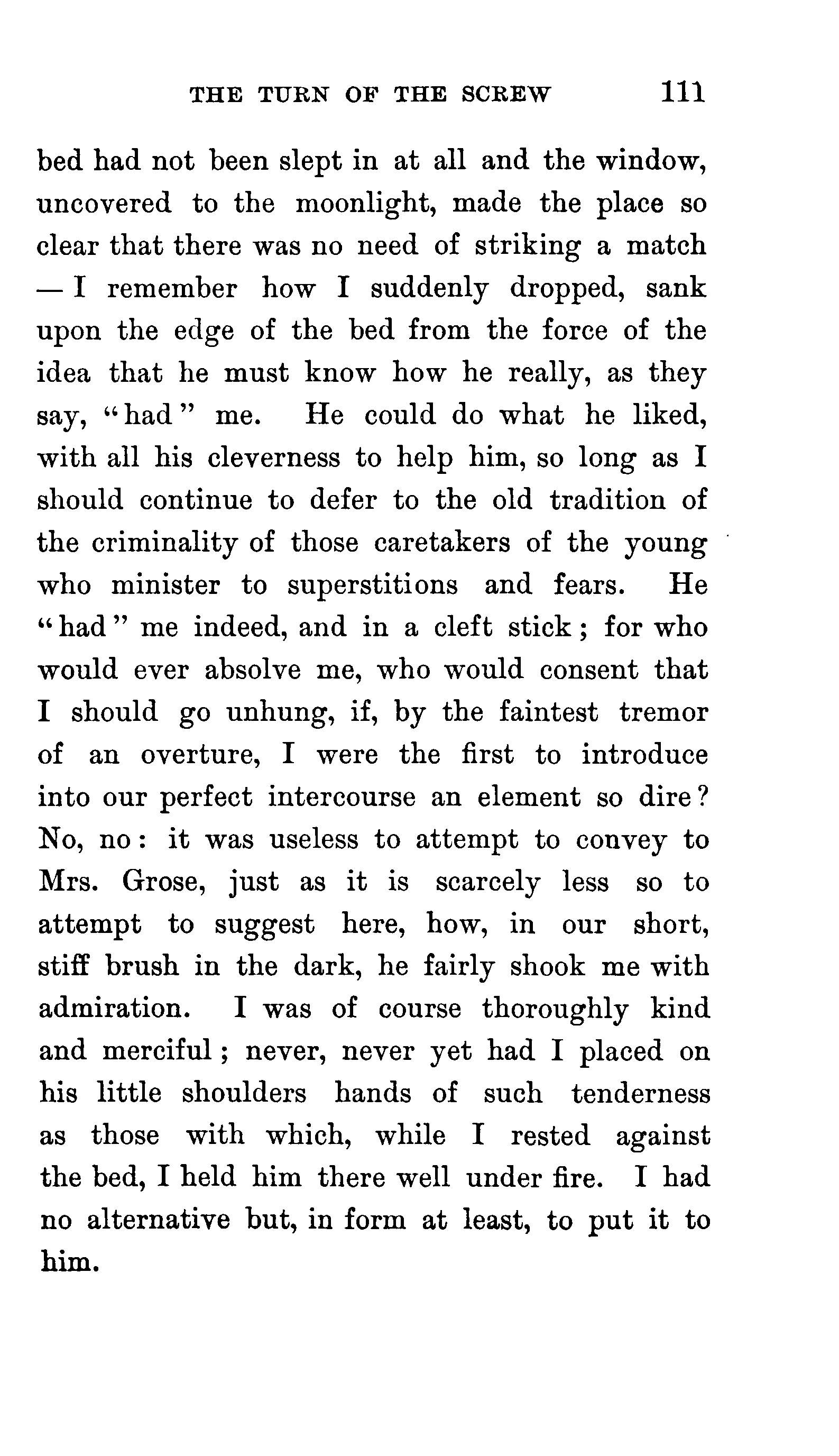 THE TURN OF THE SCREW 111

bed had not been slept in at all and the window, uncovered to the moonlight, made the place so clear that there was no need of striking a match — I remember how I suddenly dropped, sank upon the edge of the bed from the force of the idea that he must know how he really, as they say, "had" me. He could do what he liked, with all his cleverness to help him, so long as I should continue to defer to the old tradition of the criminality of those caretakers of the young who minister to superstitions and fears. He "had" me indeed, and in a cleft stick; for who would ever absolve me, who would consent that I should go unhung, if, by the faintest tremor of an overture, I were the first to introduce into our perfect intercourse an element so dire? No, no: it was useless to attempt to convey to Mrs. Grose, just as it is scarcely less so to attempt to suggest here, how, in our short, stiff brush in the dark, he fairly shook me with admiration. I was of course thoroughly kind and merciful; never, never yet had I placed on his little shoulders hands of such tenderness as those with which, while I rested against the bed, I held him there well under fire. I had no alternative but, in form at least, to put it to him.